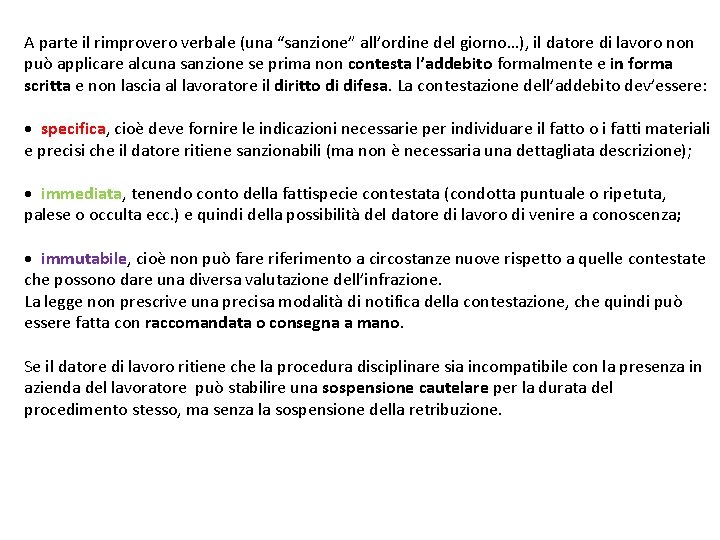 A parte il rimprovero verbale (una "sanzione" all'ordine del giorno…), il datore di lavoro non può applicare alcuna sanzione se prima non contesta l'addebito formalmente e in forma scritta e non lascia al lavoratore il diritto di difesa. La contestazione dell'addebito dev'essere:

• specifica, cioè deve fornire le indicazioni necessarie per individuare il fatto o i fatti materiali e precisi che il datore ritiene sanzionabili (ma non è necessaria una dettagliata descrizione);

• immediata, tenendo conto della fattispecie contestata (condotta puntuale o ripetuta, palese o occulta ecc.) e quindi della possibilità del datore di lavoro di venire a conoscenza;

• immutabile, cioè non può fare riferimento a circostanze nuove rispetto a quelle contestate che possono dare una diversa valutazione dell'infrazione.
La legge non prescrive una precisa modalità di notifica della contestazione, che quindi può essere fatta con raccomandata o consegna a mano.

Se il datore di lavoro ritiene che la procedura disciplinare sia incompatibile con la presenza in azienda del lavoratore può stabilire una sospensione cautelare per la durata del procedimento stesso, ma senza la sospensione della retribuzione.